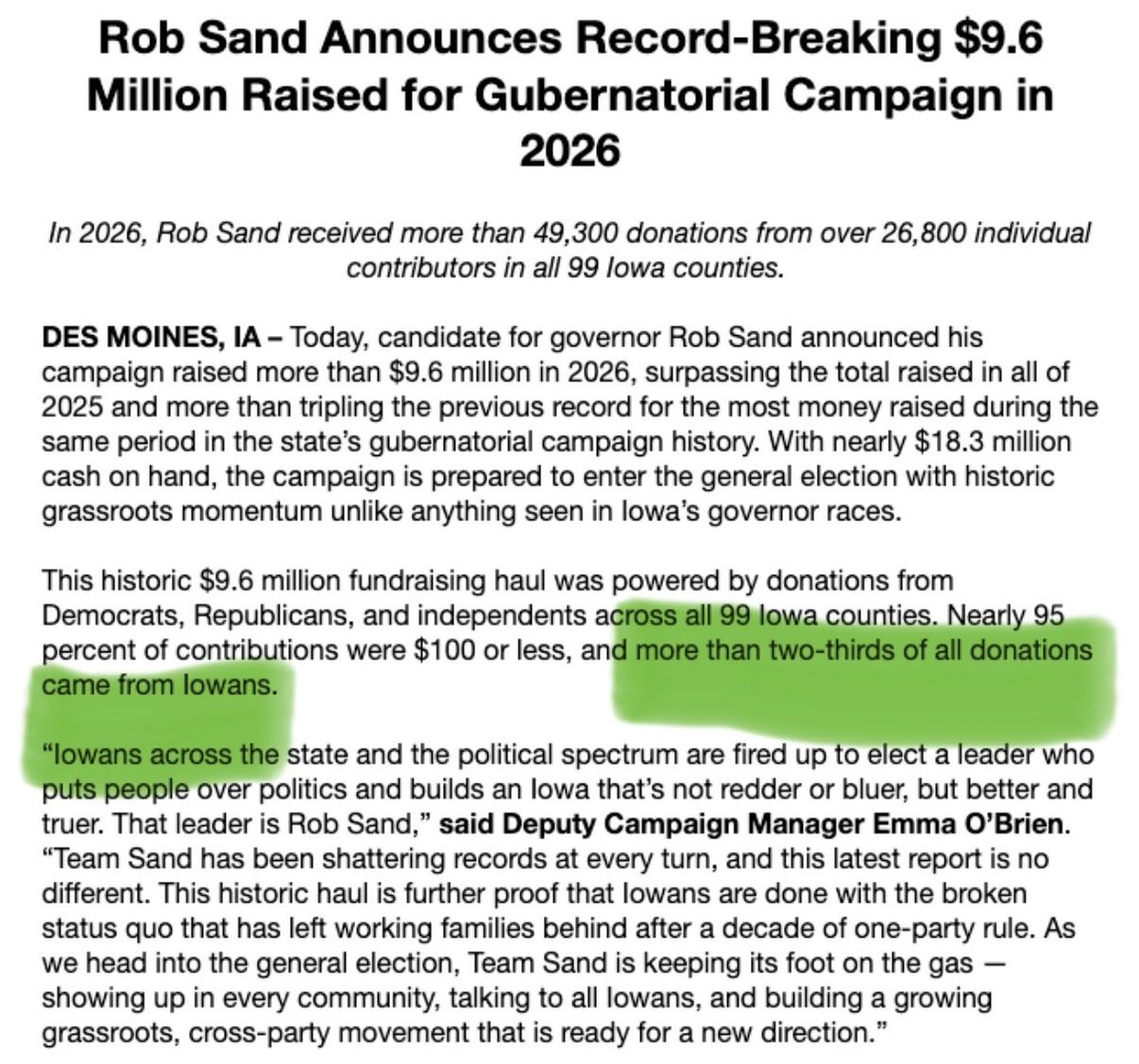 Rob Sand Announces Record-Breaking $9.6 Million Raised for Gubernatorial Campaign in 2026

In 2026, Rob Sand received more than 49,300 donations from over 26,800 individual contributors in all 99 Iowa counties.

DES MOINES, IA – Today, candidate for governor Rob Sand announced his campaign raised more than $9.6 million in 2026, surpassing the total raised in all of 2025 and more than tripling the previous record for the most money raised during the same period in the state's gubernatorial campaign history. With nearly $18.3 million cash on hand, the campaign is prepared to enter the general election with historic grassroots momentum unlike anything seen in Iowa's governor races.

This historic $9.6 million fundraising haul was powered by donations from Democrats, Republicans, and independents across all 99 Iowa counties. Nearly 95 percent of contributions were $100 or less, and more than two-thirds of all donations came from Iowans.

"Iowans across the state and the political spectrum are fired up to elect a leader who puts people over politics and builds an Iowa that's not redder or bluer, but better and truer. That leader is Rob Sand," said Deputy Campaign Manager Emma O'Brien. "Team Sand has been shattering records at every turn, and this latest report is no different. This historic haul is further proof that Iowans are done with the broken status quo that has left working families behind after a decade of one-party rule. As we head into the general election, Team Sand is keeping its foot on the gas — showing up in every community, talking to all Iowans, and building a growing grassroots, cross-party movement that is ready for a new direction."